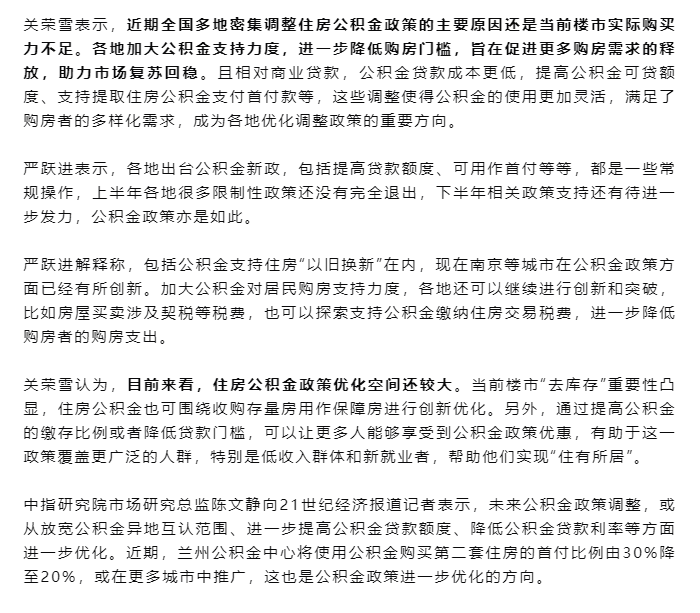 关荣雪表示，近期全国多地密集调整住房公积金政策的主要原因还是当前楼市实际购买力不足。各地加大公积金支持力度，进一步降低购房门槛，旨在促进更多购房需求的释放，助力市场复苏回稳。且相对商业贷款，公积金贷款成本更低，提高公积金可贷额度、支持提取住房公积金支付首付款等，这些调整使得公积金的使用更加灵活，满足了购房者的多样化需求，成为各地优化调整政策的重要方向。

严跃进表示，各地出台公积金新政，包括提高贷款额度、可用作首付等等，都是一些常规操作，上半年各地很多限制性政策还没有完全退出，下半年相关政策支持还有待进一步发力，公积金政策亦是如此。

严跃进解释称，包括公积金支持住房“以旧换新”在内，现在南京等城市在公积金政策方面已经有所创新。加大公积金对居民购房支持力度，各地还可以继续进行创新和突破，比如房屋买卖涉及契税等税费，也可以探索支持公积金缴纳住房交易税费，进一步降低购房者的购房支出。

关荣雪认为，目前来看，住房公积金政策优化空间还较大。当前楼市“去库存”重要性凸显，住房公积金也可围绕收购存量房用作保障房进行创新优化。另外，通过提高公积金的缴存比例或者降低贷款门槛，可以让更多人能够享受到公积金政策优惠，有助于这一政策覆盖更广泛的人群，特别是低收入群体和新就业者，帮助他们实现“住有所居”。

中指研究院市场研究总监陈文静向21世纪经济报道记者表示，未来公积金政策调整，或从放宽公积金异地互认范围、进一步提高公积金贷款额度、降低公积金贷款利率等方面进一步优化。近期，兰州公积金中心将使用公积金购买第二套住房的首付比例由30%降至20%，或在更多城市中推广，这也是公积金政策进一步优化的方向。